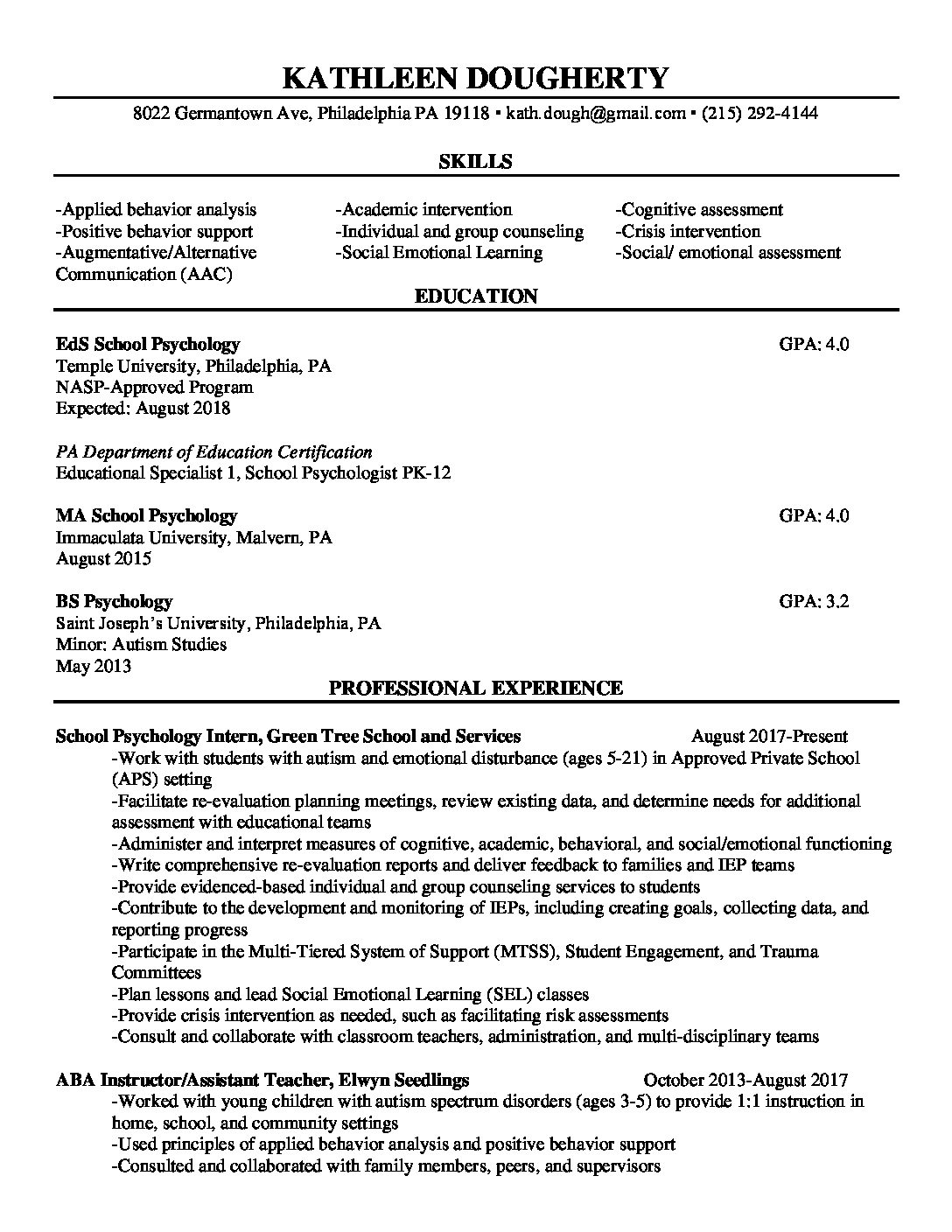 KATHLEEN DOUGHERTY

8022 Germantown Ave, Philadelphia PA 19118 ▪ kath.dough@gmail.com ▪ (215) 292-4144

SKILLS

-Applied behavior analysis
-Positive behavior support
-Augmentative/Alternative Communication (AAC)

-Academic intervention
-Individual and group counseling
-Social Emotional Learning

-Cognitive assessment
-Crisis intervention
-Social/ emotional assessment

EDUCATION

EdS School Psychology GPA: 4.0
Temple University, Philadelphia, PA
NASP-Approved Program
Expected: August 2018

PA Department of Education Certification
Educational Specialist 1, School Psychologist PK-12

MA School Psychology GPA: 4.0
Immaculata University, Malvern, PA
August 2015

BS Psychology GPA: 3.2
Saint Joseph's University, Philadelphia, PA
Minor: Autism Studies
May 2013

PROFESSIONAL EXPERIENCE

School Psychology Intern, Green Tree School and Services August 2017-Present
-Work with students with autism and emotional disturbance (ages 5-21) in Approved Private School (APS) setting
-Facilitate re-evaluation planning meetings, review existing data, and determine needs for additional assessment with educational teams
-Administer and interpret measures of cognitive, academic, behavioral, and social/emotional functioning
-Write comprehensive re-evaluation reports and deliver feedback to families and IEP teams
-Provide evidenced-based individual and group counseling services to students
-Contribute to the development and monitoring of IEPs, including creating goals, collecting data, and reporting progress
-Participate in the Multi-Tiered System of Support (MTSS), Student Engagement, and Trauma Committees
-Plan lessons and lead Social Emotional Learning (SEL) classes
-Provide crisis intervention as needed, such as facilitating risk assessments
-Consult and collaborate with classroom teachers, administration, and multi-disciplinary teams

ABA Instructor/Assistant Teacher, Elwyn Seedlings October 2013-August 2017
-Worked with young children with autism spectrum disorders (ages 3-5) to provide 1:1 instruction in home, school, and community settings
-Used principles of applied behavior analysis and positive behavior support
-Consulted and collaborated with family members, peers, and supervisors